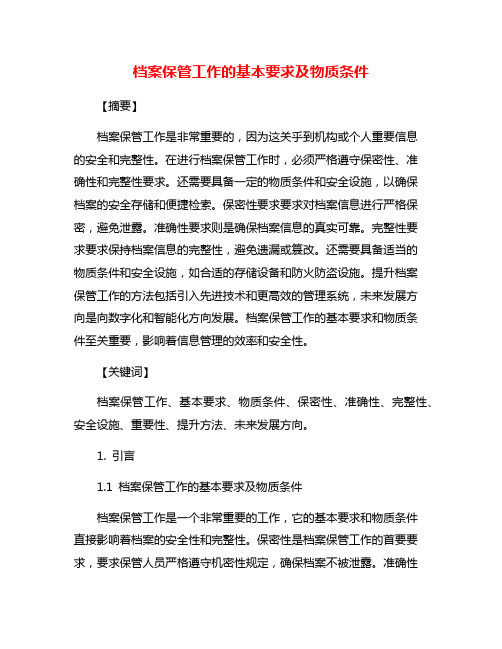 档案保管工作的基本要求及物质条件

【摘要】

档案保管工作是非常重要的，因为这关乎到机构或个人重要信息的安全和完整性。在进行档案保管工作时，必须严格遵守保密性、准确性和完整性要求。还需要具备一定的物质条件和安全设施，以确保档案的安全存储和便捷检索。保密性要求要求对档案信息进行严格保密，避免泄露。准确性要求则是确保档案信息的真实可靠。完整性要求要求保持档案信息的完整性，避免遗漏或篡改。还需要具备适当的物质条件和安全设施，如合适的存储设备和防火防盗设施。提升档案保管工作的方法包括引入先进技术和更高效的管理系统，未来发展方向是向数字化和智能化方向发展。档案保管工作的基本要求和物质条件至关重要，影响着信息管理的效率和安全性。

【关键词】

档案保管工作、基本要求、物质条件、保密性、准确性、完整性、安全设施、重要性、提升方法、未来发展方向。

1. 引言

1.1 档案保管工作的基本要求及物质条件

档案保管工作是一个非常重要的工作，它的基本要求和物质条件直接影响着档案的安全性和完整性。保密性是档案保管工作的首要要求，要求保管人员严格遵守机密性规定，确保档案不被泄露。准确性